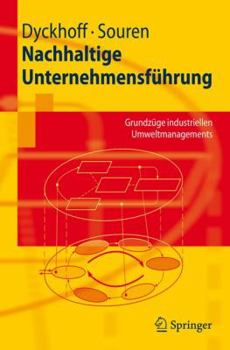 Dyckhoff · Souren
Nachhaltige Unternehmensführung

Grundzüge industriellen Umweltmanagements

Springer